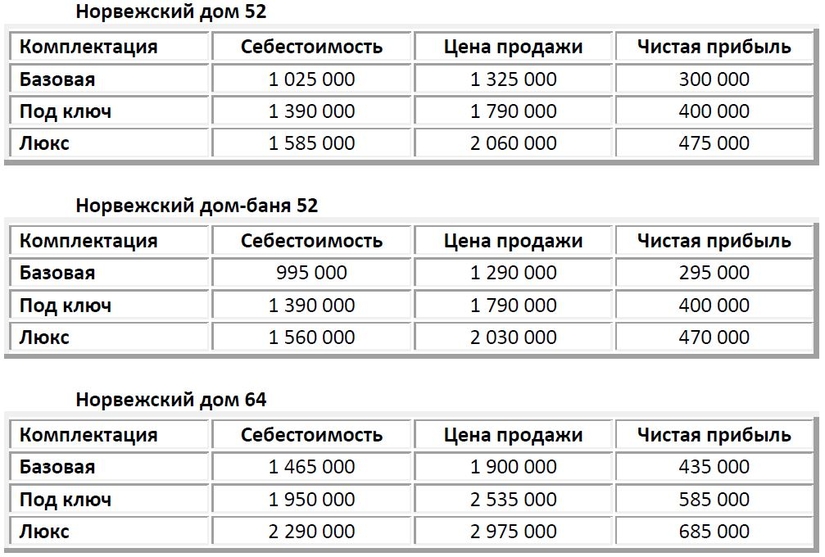 Норвежский дом 52

| Комплектация | Себестоимость | Цена продажи | Чистая прибыль |
|---|---|---|---|
| Базовая | 1 025 000 | 1 325 000 | 300 000 |
| Под ключ | 1 390 000 | 1 790 000 | 400 000 |
| Люкс | 1 585 000 | 2 060 000 | 475 000 |

Норвежский дом-баня 52

| Комплектация | Себестоимость | Цена продажи | Чистая прибыль |
|---|---|---|---|
| Базовая | 995 000 | 1 290 000 | 295 000 |
| Под ключ | 1 390 000 | 1 790 000 | 400 000 |
| Люкс | 1 560 000 | 2 030 000 | 470 000 |

Норвежский дом 64

| Комплектация | Себестоимость | Цена продажи | Чистая прибыль |
|---|---|---|---|
| Базовая | 1 465 000 | 1 900 000 | 435 000 |
| Под ключ | 1 950 000 | 2 535 000 | 585 000 |
| Люкс | 2 290 000 | 2 975 000 | 685 000 |